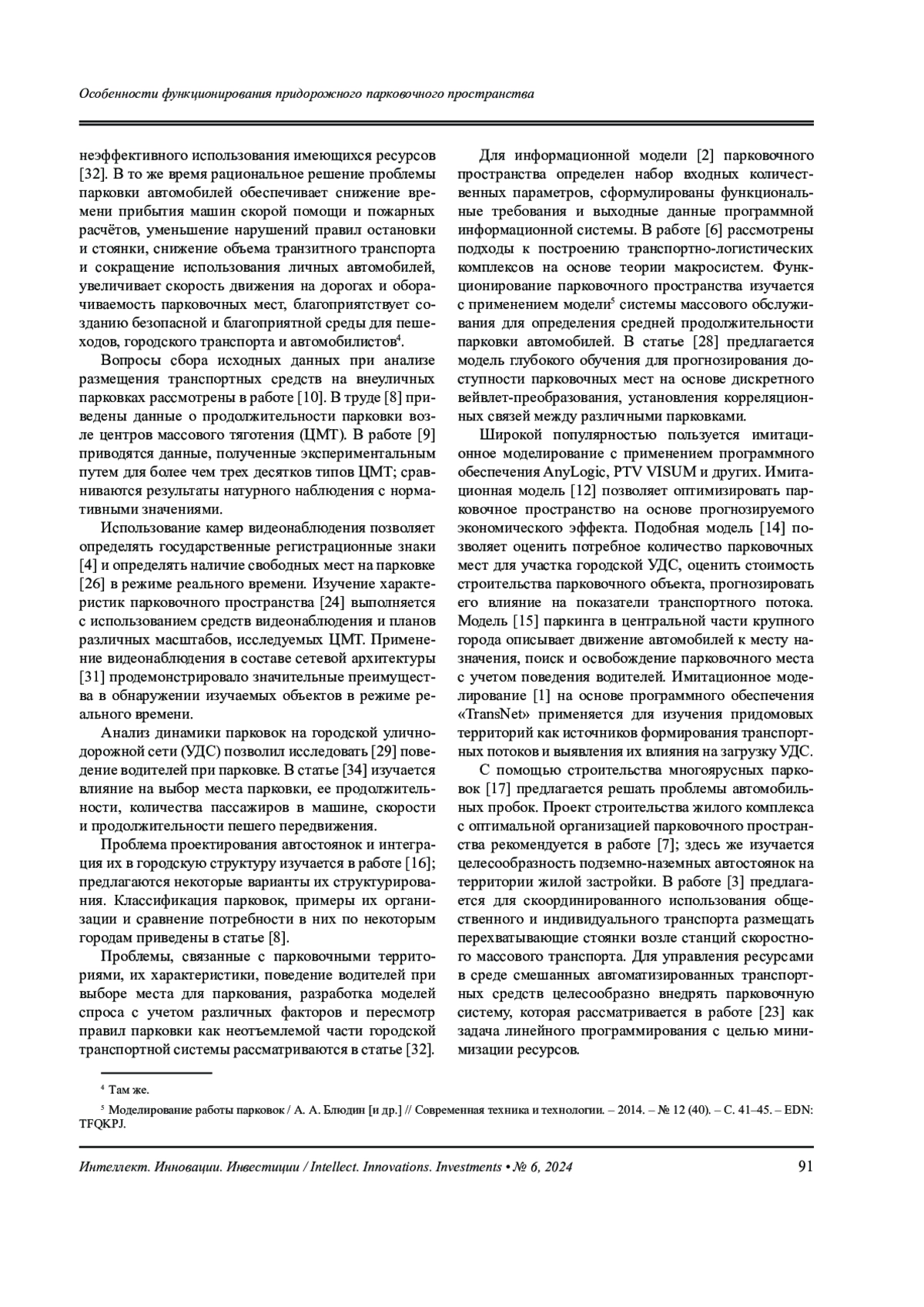 Особенности функционирования придорожного парковочного пространства

неэффективного использования имеющихся ресурсов [32]. В то же время рациональное решение проблемы парковки автомобилей обеспечивает снижение времени прибытия машин скорой помощи и пожарных расчётов, уменьшение нарушений правил остановки и стоянки, снижение объема транзитного транспорта и сокращение использования личных автомобилей, увеличивает скорость движения на дорогах и оборачиваемость парковочных мест, благоприятствует созданию безопасной и благоприятной среды для пешеходов, городского транспорта и автомобилистов$^4$.

Вопросы сбора исходных данных при анализе размещения транспортных средств на внеуличных парковках рассмотрены в работе [10]. В труде [8] приведены данные о продолжительности парковки возле центров массового тяготения (ЦМТ). В работе [9] приводятся данные, полученные экспериментальным путем для более чем трех десятков типов ЦМТ; сравниваются результаты натурного наблюдения с нормативными значениями.

Использование камер видеонаблюдения позволяет определять государственные регистрационные знаки [4] и определять наличие свободных мест на парковке [26] в режиме реального времени. Изучение характеристик парковочного пространства [24] выполняется с использованием средств видеонаблюдения и планов различных масштабов, исследуемых ЦМТ. Применение видеонаблюдения в составе сетевой архитектуры [31] продемонстрировало значительные преимущества в обнаружении изучаемых объектов в режиме реального времени.

Анализ динамики парковок на городской улично-дорожной сети (УДС) позволил исследовать [29] поведение водителей при парковке. В статье [34] изучается влияние на выбор места парковки, ее продолжительности, количества пассажиров в машине, скорости и продолжительности пешего передвижения.

Проблема проектирования автостоянок и интеграция их в городскую структуру изучается в работе [16]; предлагаются некоторые варианты их структурирования. Классификация парковок, примеры их организации и сравнение потребности в них по некоторым городам приведены в статье [8].

Проблемы, связанные с парковочными территориями, их характеристики, поведение водителей при выборе места для паркования, разработка моделей спроса с учетом различных факторов и пересмотр правил парковки как неотъемлемой части городской транспортной системы рассматриваются в статье [32].

Для информационной модели [2] парковочного пространства определен набор входных количественных параметров, сформулированы функциональные требования и выходные данные программной информационной системы. В работе [6] рассмотрены подходы к построению транспортно-логистических комплексов на основе теории макросистем. Функционирование парковочного пространства изучается с применением модели$^5$ системы массового обслуживания для определения средней продолжительности парковки автомобилей. В статье [28] предлагается модель глубокого обучения для прогнозирования доступности парковочных мест на основе дискретного вейвлет-преобразования, установления корреляционных связей между различными парковками.

Широкой популярностью пользуется имитационное моделирование с применением программного обеспечения AnyLogic, PTV VISUM и других. Имитационная модель [12] позволяет оптимизировать парковочное пространство на основе прогнозируемого экономического эффекта. Подобная модель [14] позволяет оценить потребное количество парковочных мест для участка городской УДС, оценить стоимость строительства парковочного объекта, прогнозировать его влияние на показатели транспортного потока. Модель [15] паркинга в центральной части крупного города описывает движение автомобилей к месту назначения, поиск и освобождение парковочного места с учетом поведения водителей. Имитационное моделирование [1] на основе программного обеспечения «TransNet» применяется для изучения придомовых территорий как источников формирования транспортных потоков и выявления их влияния на загрузку УДС.

С помощью строительства многоярусных парковок [17] предлагается решать проблемы автомобильных пробок. Проект строительства жилого комплекса с оптимальной организацией парковочного пространства рекомендуется в работе [7]; здесь же изучается целесообразность подземно-наземных автостоянок на территории жилой застройки. В работе [3] предлагается для скоординированного использования общественного и индивидуального транспорта размещать перехватывающие стоянки возле станций скоростного массового транспорта. Для управления ресурсами в среде смешанных автоматизированных транспортных средств целесообразно внедрять парковочную систему, которая рассматривается в работе [23] как задача линейного программирования с целью минимизации ресурсов.

$^4$ Там же.

$^5$ Моделирование работы парковок / А. А. Блюдин [и др.] // Современная техника и технологии. – 2014. – № 12 (40). – С. 41–45. – EDN: TFQKPJ.

Интеллект. Инновации. Инвестиции / Intellect. Innovations. Investments • № 6, 2024 91